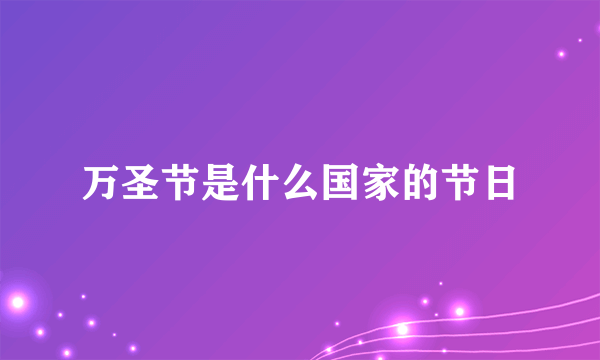 万圣节是什么国家的节日